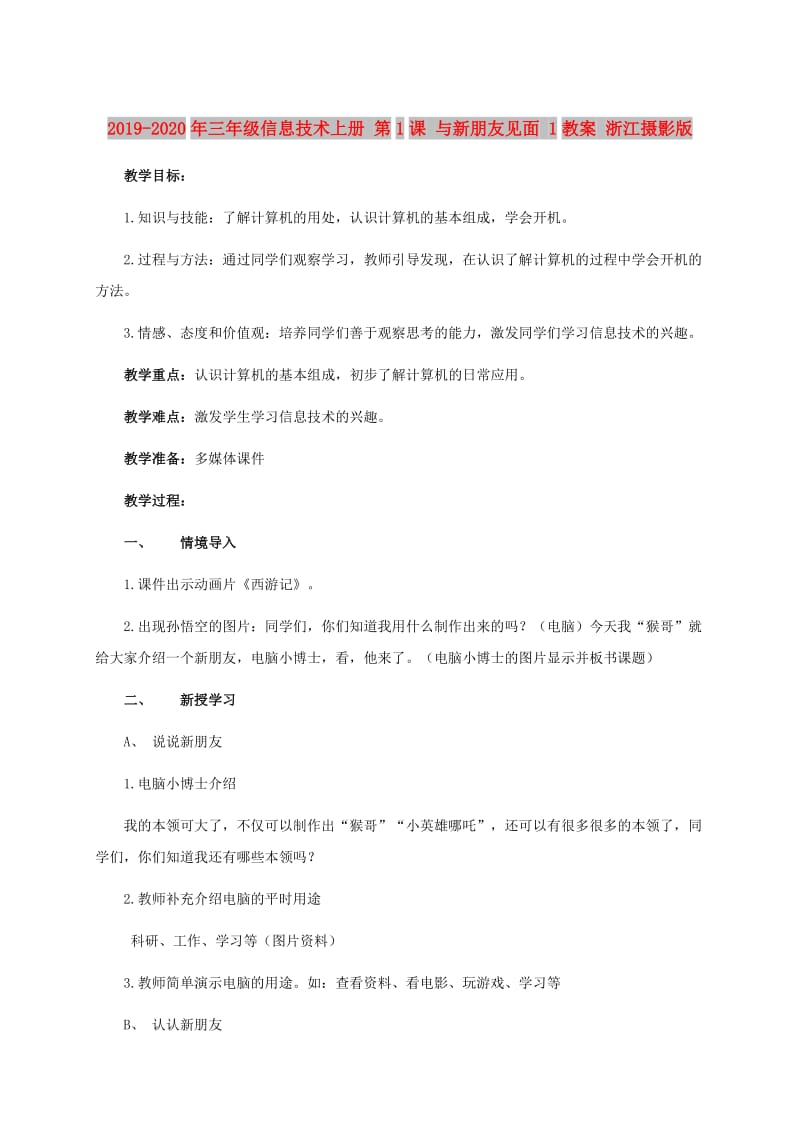 2019-2020年三年级信息技术上册 第1课 与新朋友见面 1教案 浙江摄影版

教学目标：

1.知识与技能：了解计算机的用处，认识计算机的基本组成，学会开机。

2.过程与方法：通过同学们观察学习，教师引导发现，在认识了解计算机的过程中学会开机的方法。

3.情感、态度和价值观：培养同学们善于观察思考的能力，激发同学们学习信息技术的兴趣。

教学重点：认识计算机的基本组成，初步了解计算机的日常应用。

教学难点：激发学生学习信息技术的兴趣。

教学准备：多媒体课件

教学过程：

一、 情境导入

1.课件出示动画片《西游记》。

2.出现孙悟空的图片：同学们，你们知道我用什么制作出来的吗？（电脑）今天我“猴哥”就给大家介绍一个新朋友，电脑小博士，看，他来了。（电脑小博士的图片显示并板书课题）

二、 新授学习

A、 说说新朋友

1.电脑小博士介绍

我的本领可大了，不仅可以制作出“猴哥”“小英雄哪吒”，还可以有很多很多的本领了，同学们，你们知道我还有哪些本领吗？

2.教师补充介绍电脑的平时用途

科研、工作、学习等（图片资料）

3.教师简单演示电脑的用途。如：查看资料、看电影、玩游戏、学习等

B、 认认新朋友